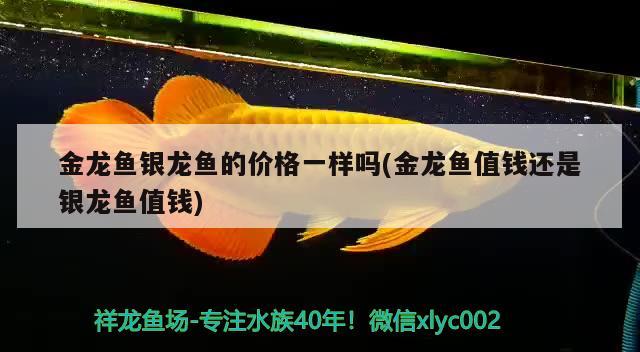 金龙鱼银龙鱼的价格一样吗(金龙鱼值钱还是银龙鱼值钱)

祥龙鱼场-专注水族40年！微信xlyc002